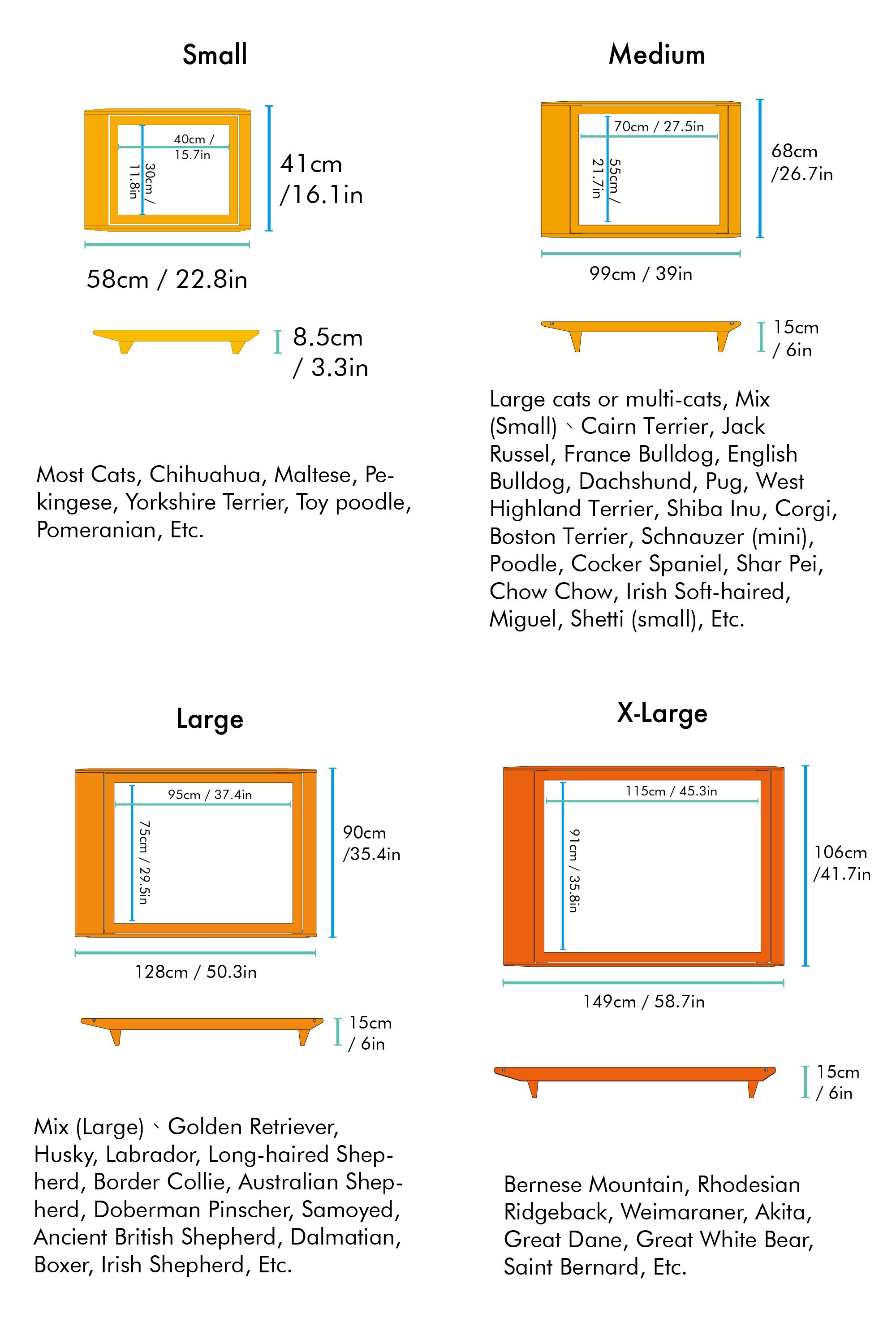 Small

40cm / 15.7in
30cm / 11.8in

41cm /16.1in

58cm / 22.8in

8.5cm / 3.3in

Most Cats, Chihuahua, Maltese, Pekingese, Yorkshire Terrier, Toy poodle, Pomeranian, Etc.

Medium

70cm / 27.5in
55cm / 21.7in

68cm /26.7in

99cm / 39in

15cm / 6in

Large cats or multi-cats, Mix (Small)、Cairn Terrier, Jack Russel, France Bulldog, English Bulldog, Dachshund, Pug, West Highland Terrier, Shiba Inu, Corgi, Boston Terrier, Schnauzer (mini), Poodle, Cocker Spaniel, Shar Pei, Chow Chow, Irish Soft-haired, Miguel, Shetti (small), Etc.

Large

95cm / 37.4in
75cm / 29.5in

90cm /35.4in

128cm / 50.3in

15cm / 6in

Mix (Large)、Golden Retriever, Husky, Labrador, Long-haired Shepherd, Border Collie, Australian Shepherd, Doberman Pinscher, Samoyed, Ancient British Shepherd, Dalmatian, Boxer, Irish Shepherd, Etc.

X-Large

115cm / 45.3in
91cm / 35.8in

106cm /41.7in

149cm / 58.7in

15cm / 6in

Bernese Mountain, Rhodesian Ridgeback, Weimaraner, Akita, Great Dane, Great White Bear, Saint Bernard, Etc.